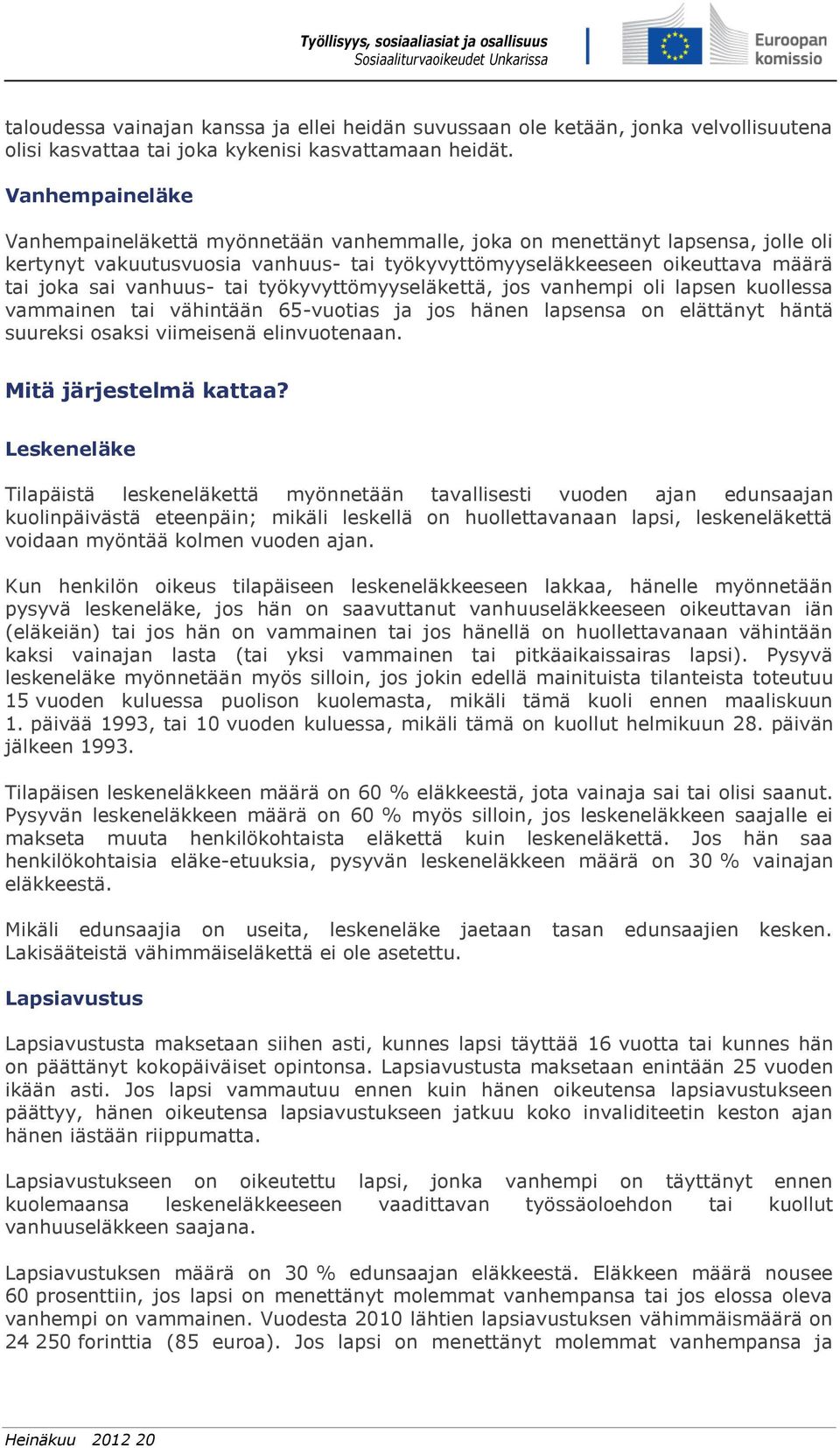 Työllisyys, sosiaaliasiat ja osallisuus
Sosiaaliturvaoikeudet Unkarissa

Euroopan komissio

taloudessa vainajan kanssa ja ellei heidän suvussaan ole ketään, jonka velvollisuutena olisi kasvattaa tai joka kykenisi kasvattamaan heidät.

Vanhempaineläke

Vanhempaineläkettä myönnetään vanhemmalle, joka on menettänyt lapsensa, jolle oli kertynyt vakuutusvuosia vanhuus- tai työkyvyttömyyseläkkeeseen oikeuttava määrä tai joka sai vanhuus- tai työkyvyttömyyseläkettä, jos vanhempi oli lapsen kuollessa vammainen tai vähintään 65-vuotias ja jos hänen lapsensa on elättänyt häntä suureksi osaksi viimeisenä elinvuotenaan.

Mitä järjestelmä kattaa?

Leskeneläke

Tilapäistä leskeneläkettä myönnetään tavallisesti vuoden ajan edunsaajan kuolinpäivästä eteenpäin; mikäli leskellä on huollettavanaan lapsi, leskeneläkettä voidaan myöntää kolmen vuoden ajan.

Kun henkilön oikeus tilapäiseen leskeneläkkeeseen lakkaa, hänelle myönnetään pysyvä leskeneläke, jos hän on saavuttanut vanhuuseläkkeeseen oikeuttavan iän (eläkeiän) tai jos hän on vammainen tai jos hänellä on huollettavanaan vähintään kaksi vainajan lasta (tai yksi vammainen tai pitkäaikaissairas lapsi). Pysyvä leskeneläke myönnetään myös silloin, jos jokin edellä mainituista tilanteista toteutuu 15 vuoden kuluessa puolison kuolemasta, mikäli tämä kuoli ennen maaliskuun 1. päivää 1993, tai 10 vuoden kuluessa, mikäli tämä on kuollut helmikuun 28. päivän jälkeen 1993.

Tilapäisen leskeneläkkeen määrä on 60 % eläkkeestä, jota vainaja sai tai olisi saanut. Pysyvän leskeneläkkeen määrä on 60 % myös silloin, jos leskeneläkkeen saajalle ei makseta muuta henkilökohtaista eläkettä kuin leskeneläkettä. Jos hän saa henkilökohtaisia eläke-etuuksia, pysyvän leskeneläkkeen määrä on 30 % vainajan eläkkeestä.

Mikäli edunsaajia on useita, leskeneläke jaetaan tasan edunsaajien kesken. Lakisääteistä vähimmäiseläkettä ei ole asetettu.

Lapsiavustus

Lapsiavustusta maksetaan siihen asti, kunnes lapsi täyttää 16 vuotta tai kunnes hän on päättänyt kokopäiväiset opintonsa. Lapsiavustusta maksetaan enintään 25 vuoden ikään asti. Jos lapsi vammautuu ennen kuin hänen oikeutensa lapsiavustukseen päättyy, hänen oikeutensa lapsiavustukseen jatkuu koko invaliditeetin keston ajan hänen iästään riippumatta.

Lapsiavustukseen on oikeutettu lapsi, jonka vanhempi on täyttänyt ennen kuolemaansa leskeneläkkeeseen vaadittavan työssäoloehdon tai kuollut vanhuuseläkkeen saajana.

Lapsiavustuksen määrä on 30 % edunsaajan eläkkeestä. Eläkkeen määrä nousee 60 prosenttiin, jos lapsi on menettänyt molemmat vanhempansa tai jos elossa oleva vanhempi on vammainen. Vuodesta 2010 lähtien lapsiavustuksen vähimmäismäärä on 24 250 forinttia (85 euroa). Jos lapsi on menettänyt molemmat vanhempansa ja

Heinäkuu 2012 20